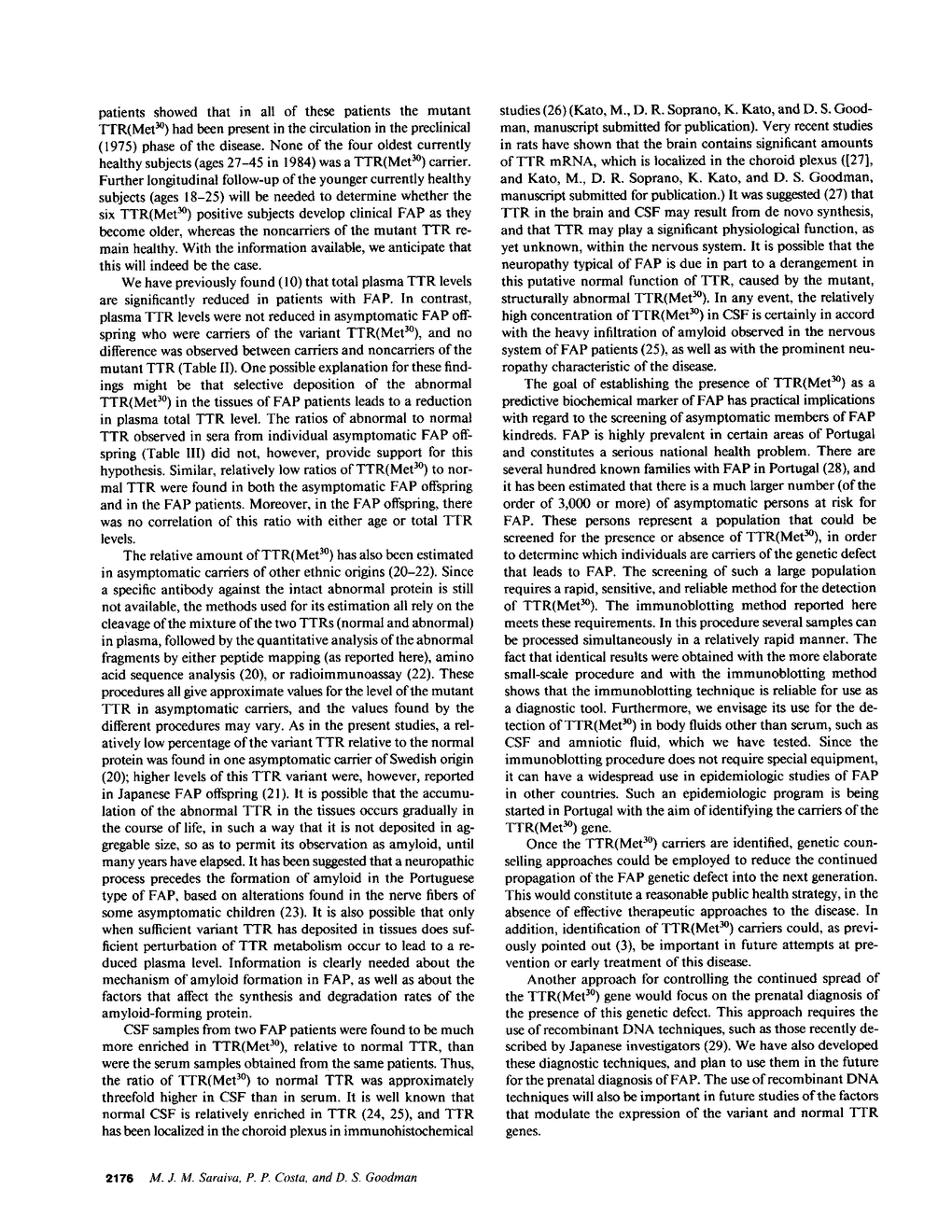 patients showed that in all of these patients the mutant TTR(Met$^{30}$) had been present in the circulation in the preclinical (1975) phase of the disease. None of the four oldest currently healthy subjects (ages 27–45 in 1984) was a TTR(Met$^{30}$) carrier. Further longitudinal follow-up of the younger currently healthy subjects (ages 18–25) will be needed to determine whether the six TTR(Met$^{30}$) positive subjects develop clinical FAP as they become older, whereas the noncarriers of the mutant TTR remain healthy. With the information available, we anticipate that this will indeed be the case.

We have previously found (10) that total plasma TTR levels are significantly reduced in patients with FAP. In contrast, plasma TTR levels were not reduced in asymptomatic FAP offspring who were carriers of the variant TTR(Met$^{30}$), and no difference was observed between carriers and noncarriers of the mutant TTR (Table II). One possible explanation for these findings might be that selective deposition of the abnormal TTR(Met$^{30}$) in the tissues of FAP patients leads to a reduction in plasma total TTR level. The ratios of abnormal to normal TTR observed in sera from individual asymptomatic FAP offspring (Table III) did not, however, provide support for this hypothesis. Similar, relatively low ratios of TTR(Met$^{30}$) to normal TTR were found in both the asymptomatic FAP offspring and in the FAP patients. Moreover, in the FAP offspring, there was no correlation of this ratio with either age or total TTR levels.

The relative amount of TTR(Met$^{30}$) has also been estimated in asymptomatic carriers of other ethnic origins (20–22). Since a specific antibody against the intact abnormal protein is still not available, the methods used for its estimation all rely on the cleavage of the mixture of the two TTRs (normal and abnormal) in plasma, followed by the quantitative analysis of the abnormal fragments by either peptide mapping (as reported here), amino acid sequence analysis (20), or radioimmunoassay (22). These procedures all give approximate values for the level of the mutant TTR in asymptomatic carriers, and the values found by the different procedures may vary. As in the present studies, a relatively low percentage of the variant TTR relative to the normal protein was found in one asymptomatic carrier of Swedish origin (20); higher levels of this TTR variant were, however, reported in Japanese FAP offspring (21). It is possible that the accumulation of the abnormal TTR in the tissues occurs gradually in the course of life, in such a way that it is not deposited in aggregable size, so as to permit its observation as amyloid, until many years have elapsed. It has been suggested that a neuropathic process precedes the formation of amyloid in the Portuguese type of FAP, based on alterations found in the nerve fibers of some asymptomatic children (23). It is also possible that only when sufficient variant TTR has deposited in tissues does sufficient perturbation of TTR metabolism occur to lead to a reduced plasma level. Information is clearly needed about the mechanism of amyloid formation in FAP, as well as about the factors that affect the synthesis and degradation rates of the amyloid-forming protein.

CSF samples from two FAP patients were found to be much more enriched in TTR(Met$^{30}$), relative to normal TTR, than were the serum samples obtained from the same patients. Thus, the ratio of TTR(Met$^{30}$) to normal TTR was approximately threefold higher in CSF than in serum. It is well known that normal CSF is relatively enriched in TTR (24, 25), and TTR has been localized in the choroid plexus in immunohistochemical studies (26) (Kato, M., D. R. Soprano, K. Kato, and D. S. Goodman, manuscript submitted for publication). Very recent studies in rats have shown that the brain contains significant amounts of TTR mRNA, which is localized in the choroid plexus ([27], and Kato, M., D. R. Soprano, K. Kato, and D. S. Goodman, manuscript submitted for publication.) It was suggested (27) that TTR in the brain and CSF may result from de novo synthesis, and that TTR may play a significant physiological function, as yet unknown, within the nervous system. It is possible that the neuropathy typical of FAP is due in part to a derangement in this putative normal function of TTR, caused by the mutant, structurally abnormal TTR(Met$^{30}$). In any event, the relatively high concentration of TTR(Met$^{30}$) in CSF is certainly in accord with the heavy infiltration of amyloid observed in the nervous system of FAP patients (25), as well as with the prominent neuropathy characteristic of the disease.

The goal of establishing the presence of TTR(Met$^{30}$) as a predictive biochemical marker of FAP has practical implications with regard to the screening of asymptomatic members of FAP kindreds. FAP is highly prevalent in certain areas of Portugal and constitutes a serious national health problem. There are several hundred known families with FAP in Portugal (28), and it has been estimated that there is a much larger number (of the order of 3,000 or more) of asymptomatic persons at risk for FAP. These persons represent a population that could be screened for the presence or absence of TTR(Met$^{30}$), in order to determine which individuals are carriers of the genetic defect that leads to FAP. The screening of such a large population requires a rapid, sensitive, and reliable method for the detection of TTR(Met$^{30}$). The immunoblotting method reported here meets these requirements. In this procedure several samples can be processed simultaneously in a relatively rapid manner. The fact that identical results were obtained with the more elaborate small-scale procedure and with the immunoblotting method shows that the immunoblotting technique is reliable for use as a diagnostic tool. Furthermore, we envisage its use for the detection of TTR(Met$^{30}$) in body fluids other than serum, such as CSF and amniotic fluid, which we have tested. Since the immunoblotting procedure does not require special equipment, it can have a widespread use in epidemiologic studies of FAP in other countries. Such an epidemiologic program is being started in Portugal with the aim of identifying the carriers of the TTR(Met$^{30}$) gene.

Once the TTR(Met$^{30}$) carriers are identified, genetic counselling approaches could be employed to reduce the continued propagation of the FAP genetic defect into the next generation. This would constitute a reasonable public health strategy, in the absence of effective therapeutic approaches to the disease. In addition, identification of TTR(Met$^{30}$) carriers could, as previously pointed out (3), be important in future attempts at prevention or early treatment of this disease.

Another approach for controlling the continued spread of the TTR(Met$^{30}$) gene would focus on the prenatal diagnosis of the presence of this genetic defect. This approach requires the use of recombinant DNA techniques, such as those recently described by Japanese investigators (29). We have also developed these diagnostic techniques, and plan to use them in the future for the prenatal diagnosis of FAP. The use of recombinant DNA techniques will also be important in future studies of the factors that modulate the expression of the variant and normal TTR genes.

2176 M. J. M. Saraiva, P. P. Costa, and D. S. Goodman